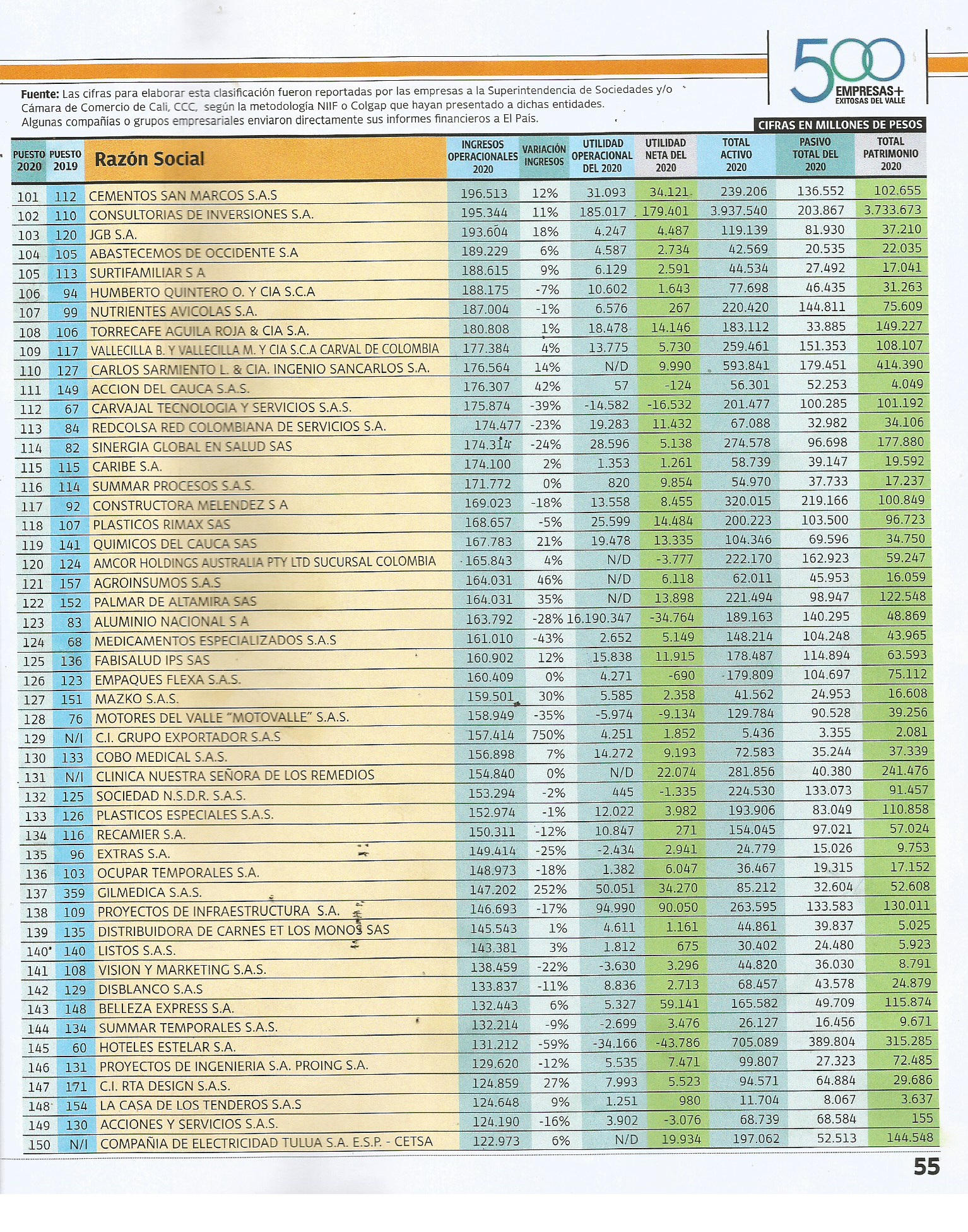 500 EMPRESAS+ EXITOSAS DEL VALLE

**Fuente:** Las cifras para elaborar esta clasificación fueron reportadas por las empresas a la Superintendencia de Sociedades y/o Cámara de Comercio de Cali, CCC, según la metodología NIIF o Colgap que hayan presentado a dichas entidades. Algunas compañías o grupos empresariales enviaron directamente sus informes financieros a El País.

CIFRAS EN MILLONES DE PESOS

| PUESTO 2020 | PUESTO 2019 | Razón Social | INGRESOS OPERACIONALES 2020 | VARIACIÓN INGRESOS | UTILIDAD OPERACIONAL DEL 2020 | UTILIDAD NETA DEL 2020 | TOTAL ACTIVO 2020 | PASIVO TOTAL DEL 2020 | TOTAL PATRIMONIO 2020 |
|---|---|---|---|---|---|---|---|---|---|
| 101 | 112 | CEMENTOS SAN MARCOS S.A.S | 196.513 | 12% | 31.093 | 34.121 | 239.206 | 136.552 | 102.655 |
| 102 | 110 | CONSULTORIAS DE INVERSIONES S.A. | 195.344 | 11% | 185.017 | 179.401 | 3.937.540 | 203.867 | 3.733.673 |
| 103 | 120 | JGB S.A. | 193.604 | 18% | 4.247 | 4.487 | 119.139 | 81.930 | 37.210 |
| 104 | 105 | ABASTECEMOS DE OCCIDENTE S.A | 189.229 | 6% | 4.587 | 2.734 | 42.569 | 20.535 | 22.035 |
| 105 | 113 | SURTIFAMILIAR S A | 188.615 | 9% | 6.129 | 2.591 | 44.534 | 27.492 | 17.041 |
| 106 | 94 | HUMBERTO QUINTERO O. Y CIA S.C.A | 188.175 | -7% | 10.602 | 1.643 | 77.698 | 46.435 | 31.263 |
| 107 | 99 | NUTRIENTES AVICOLAS S.A. | 187.004 | -1% | 6.576 | 267 | 220.420 | 144.811 | 75.609 |
| 108 | 106 | TORRECAFE AGUILA ROJA & CIA S.A. | 180.808 | 1% | 18.478 | 14.146 | 183.112 | 33.885 | 149.227 |
| 109 | 117 | VALLECILLA B. Y VALLECILLA M. Y CIA S.C.A CARVAL DE COLOMBIA | 177.384 | 4% | 13.775 | 5.730 | 259.461 | 151.353 | 108.107 |
| 110 | 127 | CARLOS SARMIENTO L. & CIA. INGENIO SANCARLOS S.A. | 176.564 | 14% | N/D | 9.990 | 593.841 | 179.451 | 414.390 |
| 111 | 149 | ACCION DEL CAUCA S.A.S. | 176.307 | 42% | 57 | -124 | 56.301 | 52.253 | 4.049 |
| 112 | 67 | CARVAJAL TECNOLOGIA Y SERVICIOS S.A.S. | 175.874 | -39% | -14.582 | -16.532 | 201.477 | 100.285 | 101.192 |
| 113 | 84 | REDCOLSA RED COLOMBIANA DE SERVICIOS S.A. | 174.477 | -23% | 19.283 | 11.432 | 67.088 | 32.982 | 34.106 |
| 114 | 82 | SINERGIA GLOBAL EN SALUD SAS | 174.314 | -24% | 28.596 | 5.138 | 274.578 | 96.698 | 177.880 |
| 115 | 115 | CARIBE S.A. | 174.100 | 2% | 1.353 | 1.261 | 58.739 | 39.147 | 19.592 |
| 116 | 114 | SUMMAR PROCESOS S.A.S. | 171.772 | 0% | 820 | 9.854 | 54.970 | 37.733 | 17.237 |
| 117 | 92 | CONSTRUCTORA MELENDEZ S A | 169.023 | -18% | 13.558 | 8.455 | 320.015 | 219.166 | 100.849 |
| 118 | 107 | PLASTICOS RIMAX SAS | 168.657 | -5% | 25.599 | 14.484 | 200.223 | 103.500 | 96.723 |
| 119 | 141 | QUIMICOS DEL CAUCA SAS | 167.783 | 21% | 19.478 | 13.335 | 104.346 | 69.596 | 34.750 |
| 120 | 124 | AMCOR HOLDINGS AUSTRALIA PTY LTD SUCURSAL COLOMBIA | 165.843 | 4% | N/D | -3.777 | 222.170 | 162.923 | 59.247 |
| 121 | 157 | AGROINSUMOS S.A.S | 164.031 | 46% | N/D | 6.118 | 62.011 | 45.953 | 16.059 |
| 122 | 152 | PALMAR DE ALTAMIRA SAS | 164.031 | 35% | N/D | 13.898 | 221.494 | 98.947 | 122.548 |
| 123 | 83 | ALUMINIO NACIONAL S A | 163.792 | -28% | 16.190.347 | -34.764 | 189.163 | 140.295 | 48.869 |
| 124 | 68 | MEDICAMENTOS ESPECIALIZADOS S.A.S | 161.010 | -43% | 2.652 | 5.149 | 148.214 | 104.248 | 43.965 |
| 125 | 136 | FABISALUD IPS SAS | 160.902 | 12% | 15.838 | 11.915 | 178.487 | 114.894 | 63.593 |
| 126 | 123 | EMPAQUES FLEXA S.A.S. | 160.409 | 0% | 4.271 | -690 | 179.809 | 104.697 | 75.112 |
| 127 | 151 | MAZKO S.A.S. | 159.501 | 30% | 5.585 | 2.358 | 41.562 | 24.953 | 16.608 |
| 128 | 76 | MOTORES DEL VALLE "MOTOVALLE" S.A.S. | 158.949 | -35% | -5.974 | -9.134 | 129.784 | 90.528 | 39.256 |
| 129 | N/I | C.I. GRUPO EXPORTADOR S.A.S | 157.414 | 750% | 4.251 | 1.852 | 5.436 | 3.355 | 2.081 |
| 130 | 133 | COBO MEDICAL S.A.S. | 156.898 | 7% | 14.272 | 9.193 | 72.583 | 35.244 | 37.339 |
| 131 | N/I | CLINICA NUESTRA SEÑORA DE LOS REMEDIOS | 154.840 | 0% | N/D | 22.074 | 281.856 | 40.380 | 241.476 |
| 132 | 125 | SOCIEDAD N.S.D.R. S.A.S. | 153.294 | -2% | 445 | -1.335 | 224.530 | 133.073 | 91.457 |
| 133 | 126 | PLASTICOS ESPECIALES S.A.S. | 152.974 | -1% | 12.022 | 3.982 | 193.906 | 83.049 | 110.858 |
| 134 | 116 | RECAMIER S.A. | 150.311 | -12% | 10.847 | 271 | 154.045 | 97.021 | 57.024 |
| 135 | 96 | EXTRAS S.A. | 149.414 | -25% | -2.434 | 2.941 | 24.779 | 15.026 | 9.753 |
| 136 | 103 | OCUPAR TEMPORALES S.A. | 148.973 | -18% | 1.382 | 6.047 | 36.467 | 19.315 | 17.152 |
| 137 | 359 | GILMEDICA S.A.S. | 147.202 | 252% | 50.051 | 34.270 | 85.212 | 32.604 | 52.608 |
| 138 | 109 | PROYECTOS DE INFRAESTRUCTURA S.A. | 146.693 | -17% | 94.990 | 90.050 | 263.595 | 133.583 | 130.011 |
| 139 | 135 | DISTRIBUIDORA DE CARNES ET LOS MONOS SAS | 145.543 | 1% | 4.611 | 1.161 | 44.861 | 39.837 | 5.025 |
| 140 | 140 | LISTOS S.A.S. | 143.381 | 3% | 1.812 | 675 | 30.402 | 24.480 | 5.923 |
| 141 | 108 | VISION Y MARKETING S.A.S. | 138.459 | -22% | -3.630 | 3.296 | 44.820 | 36.030 | 8.791 |
| 142 | 129 | DISBLANCO S.A.S | 133.837 | -11% | 8.836 | 2.713 | 68.457 | 43.578 | 24.879 |
| 143 | 148 | BELLEZA EXPRESS S.A. | 132.443 | 6% | 5.327 | 59.141 | 165.582 | 49.709 | 115.874 |
| 144 | 134 | SUMMAR TEMPORALES S.A.S. | 132.214 | -9% | -2.699 | 3.476 | 26.127 | 16.456 | 9.671 |
| 145 | 60 | HOTELES ESTELAR S.A. | 131.212 | -59% | -34.166 | -43.786 | 705.089 | 389.804 | 315.285 |
| 146 | 131 | PROYECTOS DE INGENIERIA S.A. PROING S.A. | 129.620 | -12% | 5.535 | 7.471 | 99.807 | 27.323 | 72.485 |
| 147 | 171 | C.I. RTA DESIGN S.A.S. | 124.859 | 27% | 7.993 | 5.523 | 94.571 | 64.884 | 29.686 |
| 148 | 154 | LA CASA DE LOS TENDEROS S.A.S | 124.648 | 9% | 1.251 | 980 | 11.704 | 8.067 | 3.637 |
| 149 | 130 | ACCIONES Y SERVICIOS S.A.S. | 124.190 | -16% | 3.902 | -3.076 | 68.739 | 68.584 | 155 |
| 150 | N/I | COMPAÑIA DE ELECTRICIDAD TULUA S.A. E.S.P. - CETSA | 122.973 | 6% | N/D | 19.934 | 197.062 | 52.513 | 144.548 |

55